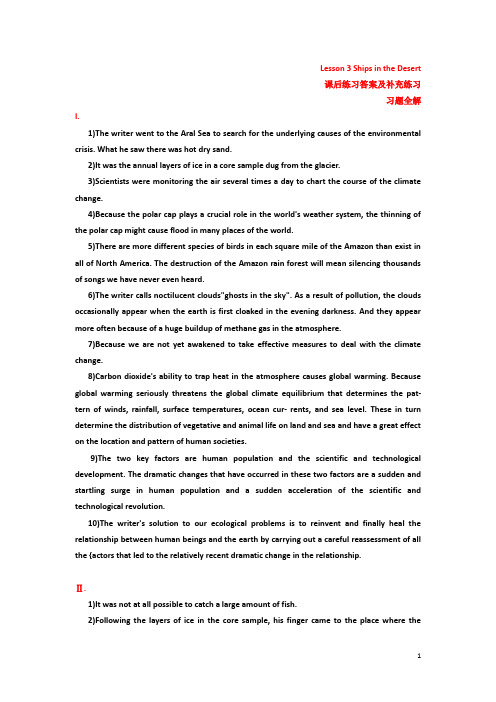 Lesson 3 Ships in the Desert
课后练习答案及补充练习
习题全解

I.

1)The writer went to the Aral Sea to search for the underlying causes of the environmental crisis. What he saw there was hot dry sand.

2)It was the annual layers of ice in a core sample dug from the glacier.

3)Scientists were monitoring the air several times a day to chart the course of the climate change.

4)Because the polar cap plays a crucial role in the world's weather system, the thinning of the polar cap might cause flood in many places of the world.

5)There are more different species of birds in each square mile of the Amazon than exist in all of North America. The destruction of the Amazon rain forest will mean silencing thousands of songs we have never even heard.

6)The writer calls noctilucent clouds"ghosts in the sky". As a result of pollution, the clouds occasionally appear when the earth is first cloaked in the evening darkness. And they appear more often because of a huge buildup of methane gas in the atmosphere.

7)Because we are not yet awakened to take effective measures to deal with the climate change.

8)Carbon dioxide's ability to trap heat in the atmosphere causes global warming. Because global warming seriously threatens the global climate equilibrium that determines the pattern of winds, rainfall, surface temperatures, ocean cur- rents, and sea level. These in turn determine the distribution of vegetative and animal life on land and sea and have a great effect on the location and pattern of human societies.

9)The two key factors are human population and the scientific and technological development. The dramatic changes that have occurred in these two factors are a sudden and startling surge in human population and a sudden acceleration of the scientific and technological revolution.

10)The writer's solution to our ecological problems is to reinvent and finally heal the relationship between human beings and the earth by carrying out a careful reassessment of all the {actors that led to the relatively recent dramatic change in the relationship.

Ⅱ.

1)It was not at all possible to catch a large amount of fish.

2)Following the layers of ice in the core sample, his finger came to the place where the

1